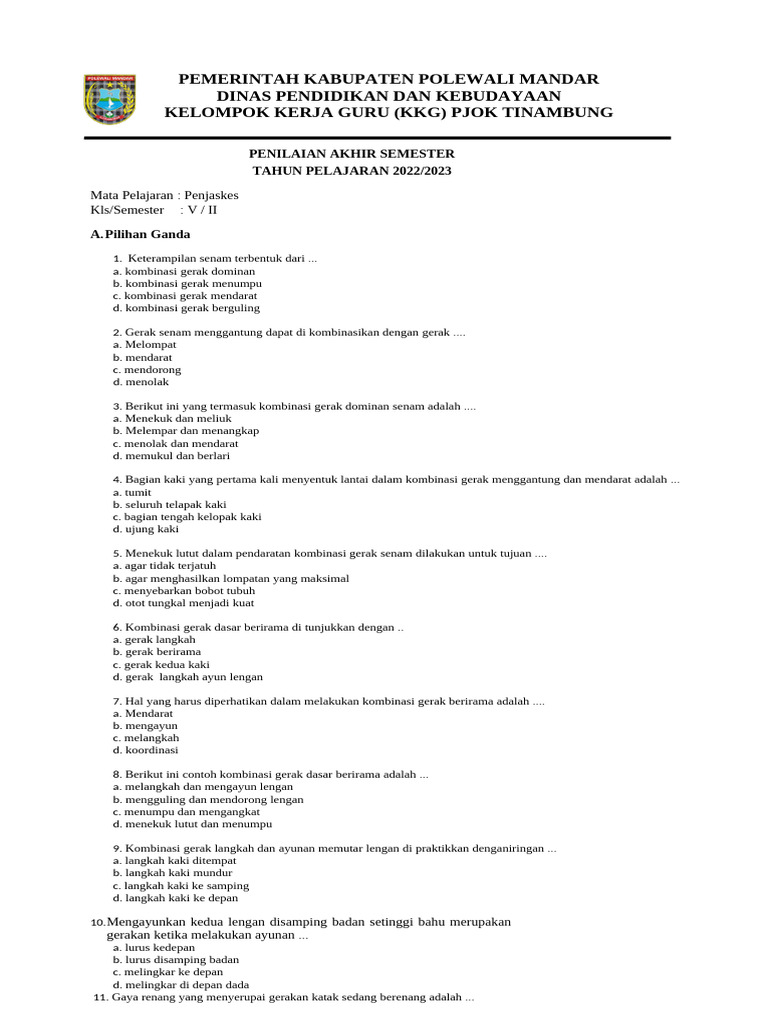 POLEWALI MANDAR

PEMERINTAH KABUPATEN POLEWALI MANDAR
DINAS PENDIDIKAN DAN KEBUDAYAAN
KELOMPOK KERJA GURU (KKG) PJOK TINAMBUNG

PENILAIAN AKHIR SEMESTER
TAHUN PELAJARAN 2022/2023

Mata Pelajaran : Penjaskes
Kls/Semester : V / II

A. Pilihan Ganda

1. Keterampilan senam terbentuk dari ...
a. kombinasi gerak dominan
b. kombinasi gerak menumpu
c. kombinasi gerak mendarat
d. kombinasi gerak berguling

2. Gerak senam menggantung dapat di kombinasikan dengan gerak ....
a. Melompat
b. mendarat
c. mendorong
d. menolak

3. Berikut ini yang termasuk kombinasi gerak dominan senam adalah ....
a. Menekuk dan meliuk
b. Melempar dan menangkap
c. menolak dan mendarat
d. memukul dan berlari

4. Bagian kaki yang pertama kali menyentuk lantai dalam kombinasi gerak menggantung dan mendarat adalah ...
a. tumit
b. seluruh telapak kaki
c. bagian tengah kelopak kaki
d. ujung kaki

5. Menekuk lutut dalam pendaratan kombinasi gerak senam dilakukan untuk tujuan ....
a. agar tidak terjatuh
b. agar menghasilkan lompatan yang maksimal
c. menyebarkan bobot tubuh
d. otot tungkal menjadi kuat

6. Kombinasi gerak dasar berirama di tunjukkan dengan ..
a. gerak langkah
b. gerak berirama
c. gerak kedua kaki
d. gerak langkah ayun lengan

7. Hal yang harus diperhatikan dalam melakukan kombinasi gerak berirama adalah ....
a. Mendarat
b. mengayun
c. melangkah
d. koordinasi

8. Berikut ini contoh kombinasi gerak dasar berirama adalah ...
a. melangkah dan mengayun lengan
b. mengguling dan mendorong lengan
c. menumpu dan mengangkat
d. menekuk lutut dan menumpu

9. Kombinasi gerak langkah dan ayunan memutar lengan di praktikkan denganiringan ...
a. langkah kaki ditempat
b. langkah kaki mundur
c. langkah kaki ke samping
d. langkah kaki ke depan

10. Mengayunkan kedua lengan disamping badan setinggi bahu merupakan gerakan ketika melakukan ayunan ...
a. lurus kedepan
b. lurus disamping badan
c. melingkar ke depan
d. melingkar di depan dada

11. Gaya renang yang menyerupai gerakan katak sedang berenang adalah ...